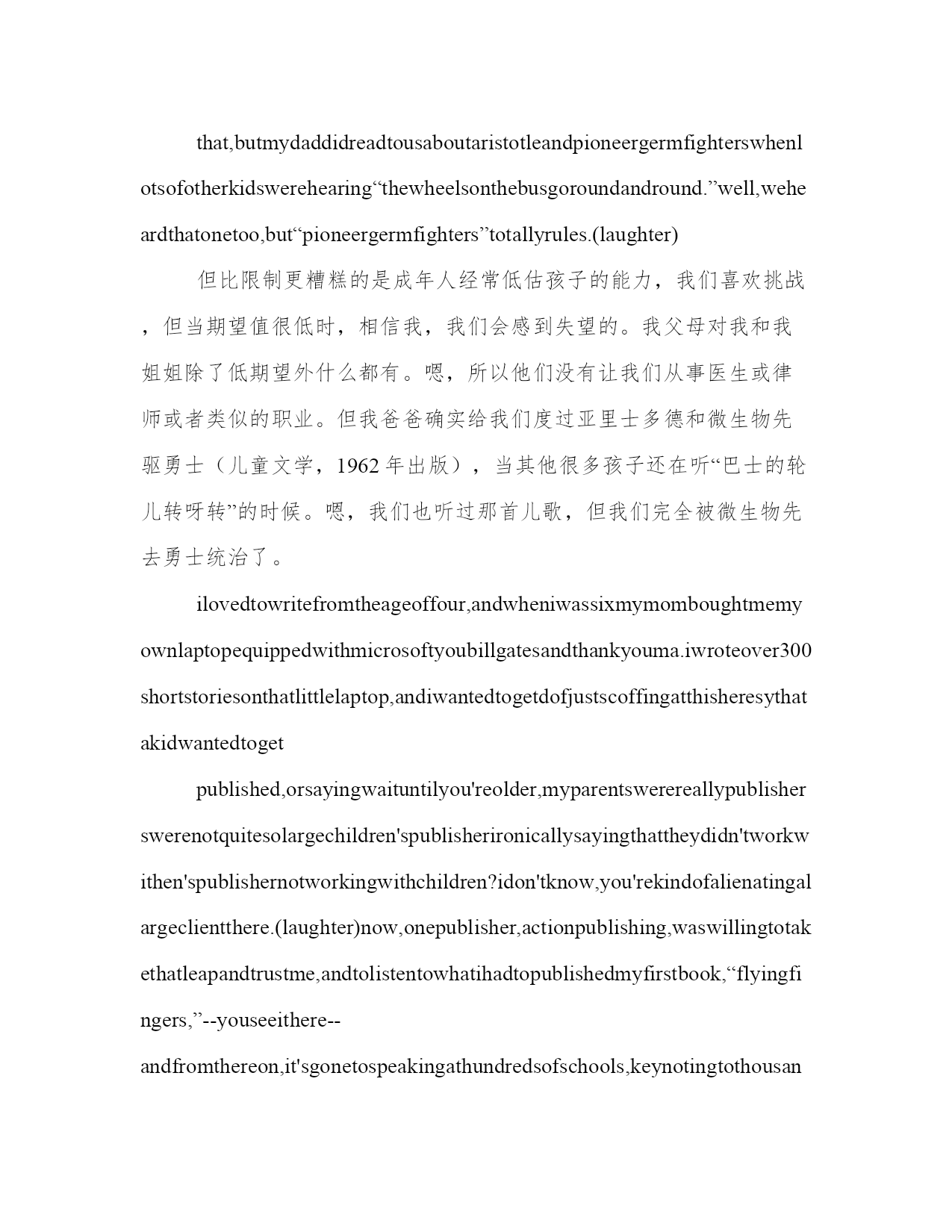 that,butmydaddidreadtousaboutaristotleandpioneergermfighterswhenlotsofotherkidswerehearing“thewheelsonthebusgoroundandround.”well,weheardthatonetoo,but“pioneergermfighters”totallyrules.(laughter)

但比限制更糟糕的是成年人经常低估孩子的能力，我们喜欢挑战，但当期望值很低时，相信我，我们会感到失望的。我父母对我和我姐姐除了低期望外什么都有。嗯，所以他们没有让我们从事医生或律师或者类似的职业。但我爸爸确实给我们度过亚里士多德和微生物先驱勇士（儿童文学，1962年出版），当其他很多孩子还在听“巴士的轮儿转呀转”的时候。嗯，我们也听过那首儿歌，但我们完全被微生物先去勇士统治了。

ilovedtowritefromtheageoffour,andwheniwassixmymomboughtmemyownlaptopequippedwithmicrosoftyoubillgatesandthankyouma.iwroteover300shortstoriesonthatlittlelaptop,andiwantedtogetdofjustscoffingatthisheresythatakidwantedtoget

published,orsayingwaituntilyou'reolder,myparentswerereallypublisherswerenotquitesolargechildren'spublisherironicallysayingthattheydidn'tworkwithen'spublishernotworkingwithchildren?idon'tknow,you'rekindofalienatingalargeclientthere.(laughter)now,onepublisher,actionpublishing,waswillingtotakethatleapandtrustme,andtolistentowhatihadtopublishedmyfirstbook,“flyingfingers,”--youseeithere--

andfromthereon,it'sgonetospeakingathundredsofschools,keynotingtothousan